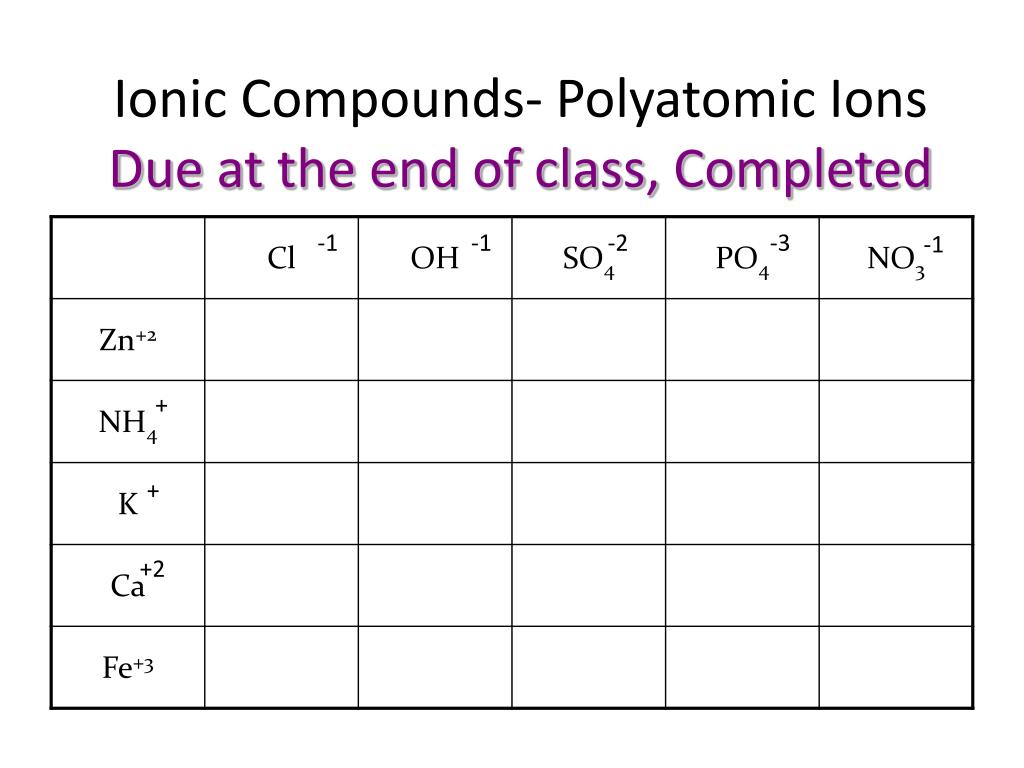 Ionic Compounds- Polyatomic Ions
Due at the end of class, Completed

| | $Cl^{-1}$ | $OH^{-1}$ | $SO_4^{-2}$ | $PO_4^{-3}$ | $NO_3^{-1}$ |
|---|---|---|---|---|---|
| $Zn^{+2}$ | | | | | |
| $NH_4^{+}$ | | | | | |
| $K^{+}$ | | | | | |
| $Ca^{+2}$ | | | | | |
| $Fe^{+3}$ | | | | | |